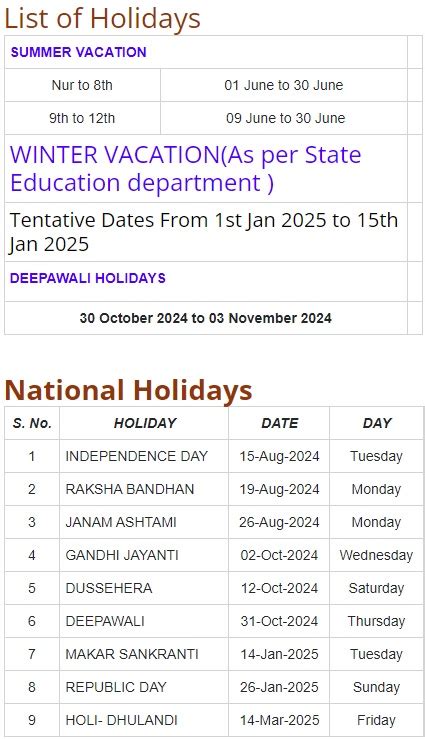 List of Holidays

| SUMMER VACATION | | |
|---|---|---|
| Nur to 8th | 01 June to 30 June | |
| 9th to 12th | 09 June to 30 June | |
| WINTER VACATION(As per State Education department ) | | |
| Tentative Dates From 1st Jan 2025 to 15th Jan 2025 | | |
| DEEPAWALI HOLIDAYS | | |
| 30 October 2024 to 03 November 2024 | | |

National Holidays

| S. No. | HOLIDAY | DATE | DAY |
|---|---|---|---|
| 1 | INDEPENDENCE DAY | 15-Aug-2024 | Tuesday |
| 2 | RAKSHA BANDHAN | 19-Aug-2024 | Monday |
| 3 | JANAM ASHTAMI | 26-Aug-2024 | Monday |
| 4 | GANDHI JAYANTI | 02-Oct-2024 | Wednesday |
| 5 | DUSSEHERA | 12-Oct-2024 | Saturday |
| 6 | DEEPAWALI | 31-Oct-2024 | Thursday |
| 7 | MAKAR SANKRANTI | 14-Jan-2025 | Tuesday |
| 8 | REPUBLIC DAY | 26-Jan-2025 | Sunday |
| 9 | HOLI- DHULANDI | 14-Mar-2025 | Friday |